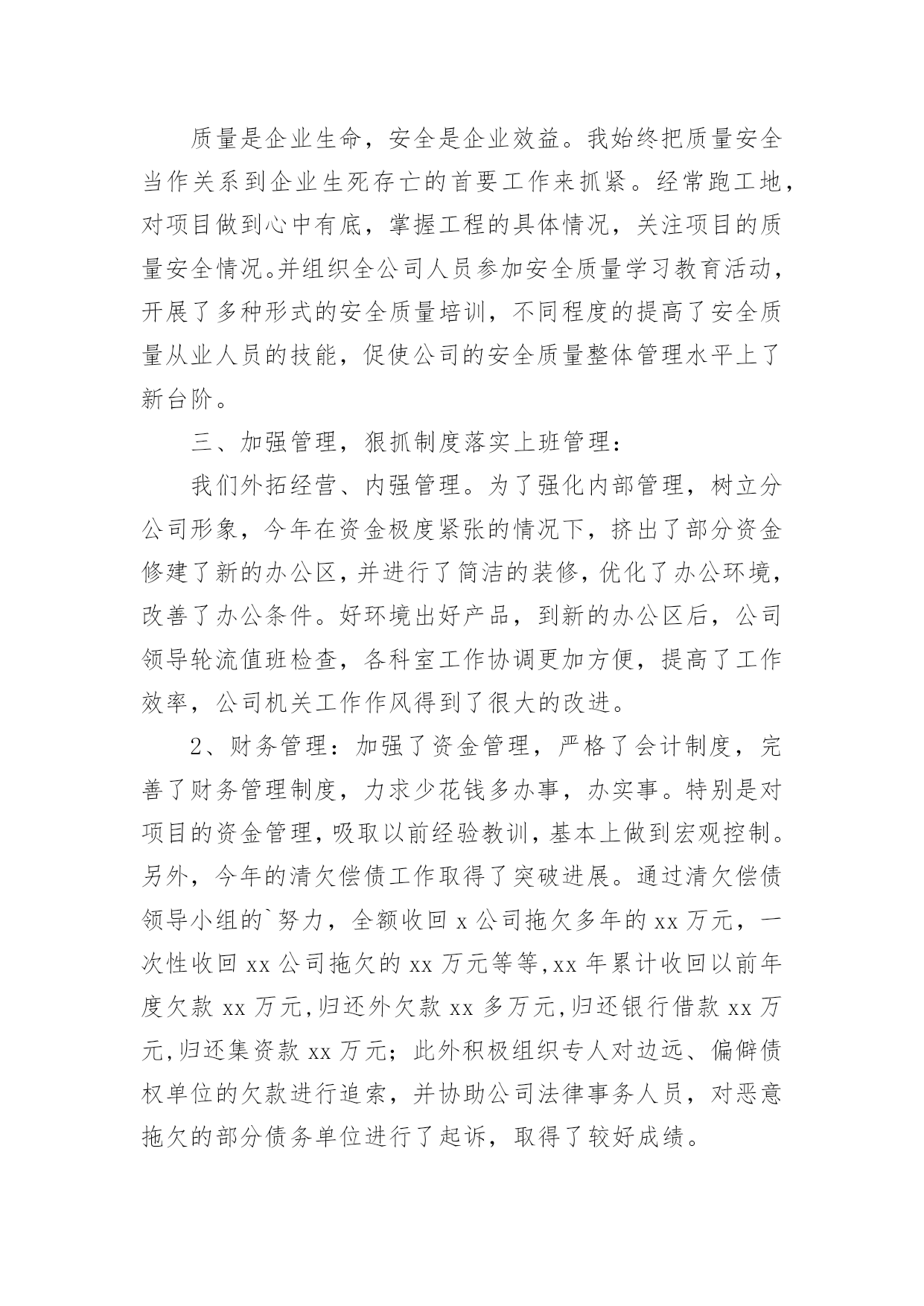 质量是企业生命，安全是企业效益。我始终把质量安全当作关系到企业生死存亡的首要工作来抓紧。经常跑工地，对项目做到心中有底，掌握工程的具体情况，关注项目的质量安全情况。并组织全公司人员参加安全质量学习教育活动，开展了多种形式的安全质量培训，不同程度的提高了安全质量从业人员的技能，促使公司的安全质量整体管理水平上了新台阶。

三、加强管理，狠抓制度落实上班管理：

我们外拓经营、内强管理。为了强化内部管理，树立分公司形象，今年在资金极度紧张的情况下，挤出了部分资金修建了新的办公区，并进行了简洁的装修，优化了办公环境，改善了办公条件。好环境出好产品，到新的办公区后，公司领导轮流值班检查，各科室工作协调更加方便，提高了工作效率，公司机关工作作风得到了很大的改进。

2、财务管理：加强了资金管理，严格了会计制度，完善了财务管理制度，力求少花钱多办事，办实事。特别是对项目的资金管理，吸取以前经验教训，基本上做到宏观控制。另外，今年的清欠偿债工作取得了突破进展。通过清欠偿债领导小组的`努力，全额收回 x 公司拖欠多年的 xx 万元，一次性收回 xx 公司拖欠的 xx 万元等等,xx 年累计收回以前年度欠款 xx 万元,归还外欠款 xx 多万元,归还银行借款 xx 万元,归还集资款 xx 万元；此外积极组织专人对边远、偏僻债权单位的欠款进行追索，并协助公司法律事务人员，对恶意拖欠的部分债务单位进行了起诉，取得了较好成绩。